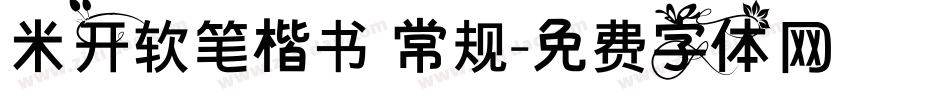 米开软笔楷书 常规-免费字体网